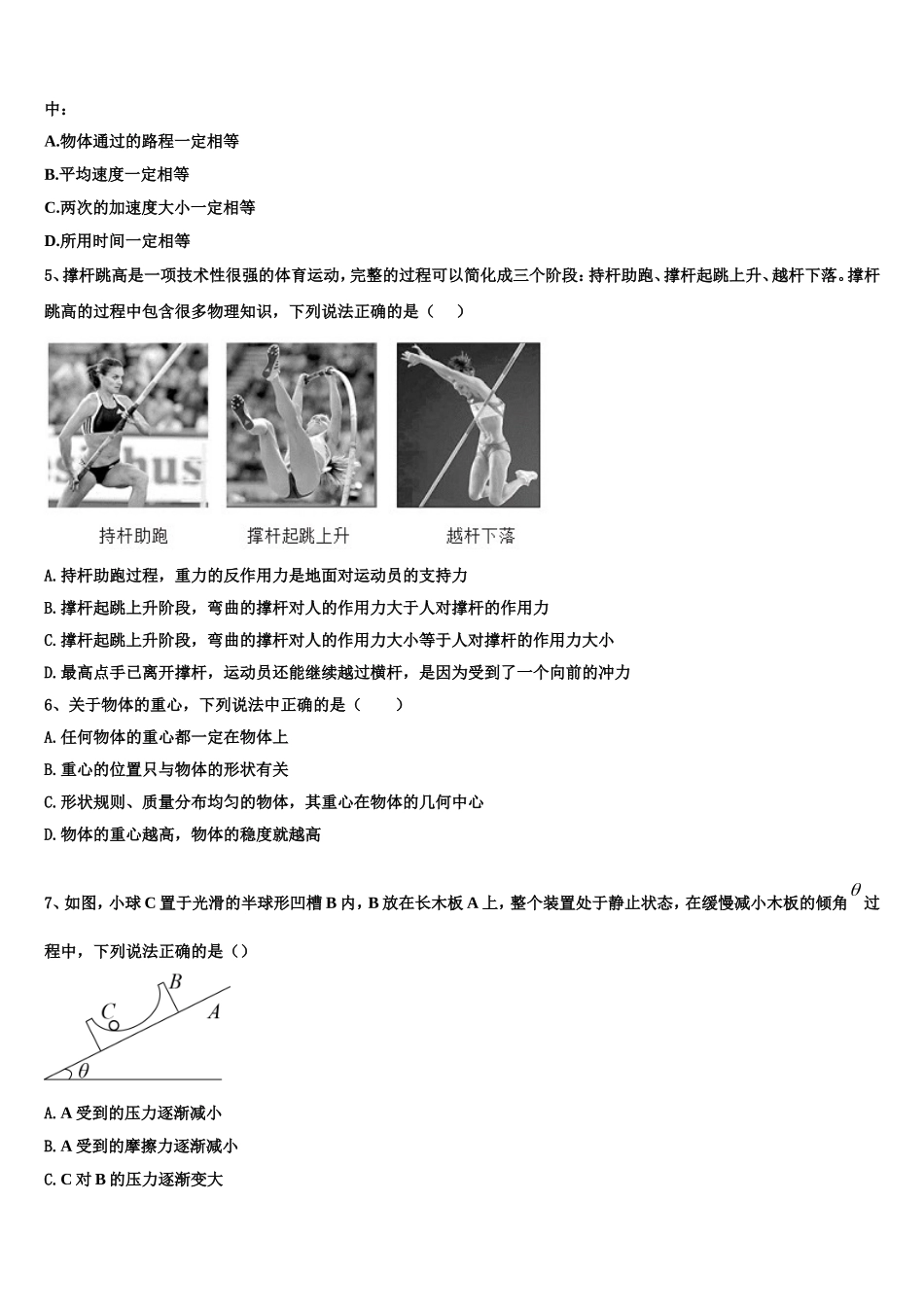 中：

A.物体通过的路程一定相等

B.平均速度一定相等

C.两次的加速度大小一定相等

D.所用时间一定相等

5、撑杆跳高是一项技术性很强的体育运动，完整的过程可以简化成三个阶段：持杆助跑、撑杆起跳上升、越杆下落。撑杆跳高的过程中包含很多物理知识，下列说法正确的是（　）

持杆助跑　撑杆起跳上升　越杆下落

A.持杆助跑过程，重力的反作用力是地面对运动员的支持力

B.撑杆起跳上升阶段，弯曲的撑杆对人的作用力大于人对撑杆的作用力

C.撑杆起跳上升阶段，弯曲的撑杆对人的作用力大小等于人对撑杆的作用力大小

D.最高点手已离开撑杆，运动员还能继续越过横杆，是因为受到了一个向前的冲力

6、关于物体的重心，下列说法中正确的是（　）

A.任何物体的重心都一定在物体上

B.重心的位置只与物体的形状有关

C.形状规则、质量分布均匀的物体，其重心在物体的几何中心

D.物体的重心越高，物体的稳度就越高

7、如图，小球C置于光滑的半球形凹槽B内，B放在长木板A上，整个装置处于静止状态，在缓慢减小木板的倾角$\theta$过程中，下列说法正确的是（）

B
C
A
$\theta$

A.A受到的压力逐渐减小

B.A受到的摩擦力逐渐减小

C.C对B的压力逐渐变大